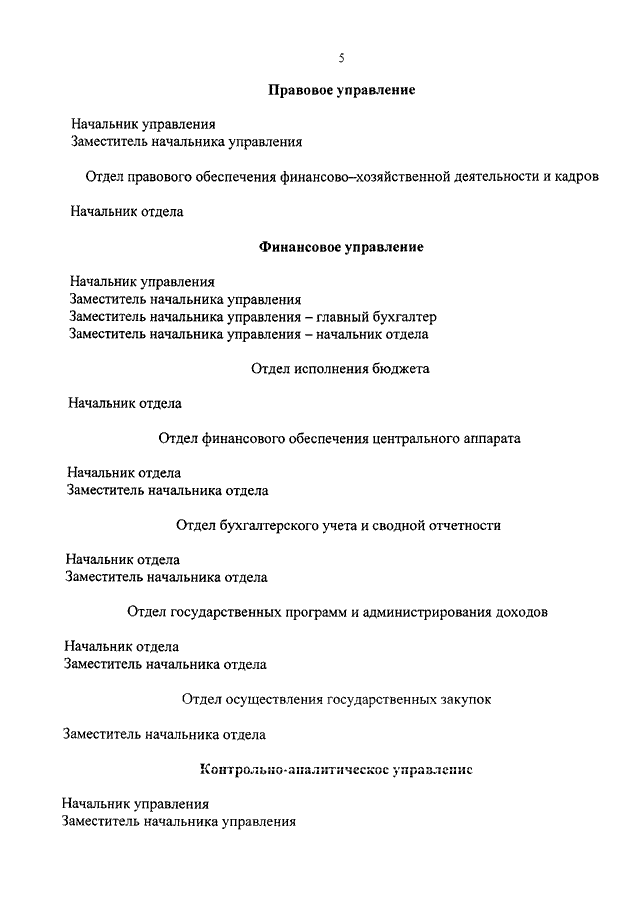 5

Правовое управление

Начальник управления
Заместитель начальника управления

Отдел правового обеспечения финансово–хозяйственной деятельности и кадров

Начальник отдела

Финансовое управление

Начальник управления
Заместитель начальника управления
Заместитель начальника управления – главный бухгалтер
Заместитель начальника управления – начальник отдела

Отдел исполнения бюджета

Начальник отдела

Отдел финансового обеспечения центрального аппарата

Начальник отдела
Заместитель начальника отдела

Отдел бухгалтерского учета и сводной отчетности

Начальник отдела
Заместитель начальника отдела

Отдел государственных программ и администрирования доходов

Начальник отдела
Заместитель начальника отдела

Отдел осуществления государственных закупок

Заместитель начальника отдела

Контрольно-аналитическое управление

Начальник управления
Заместитель начальника управления